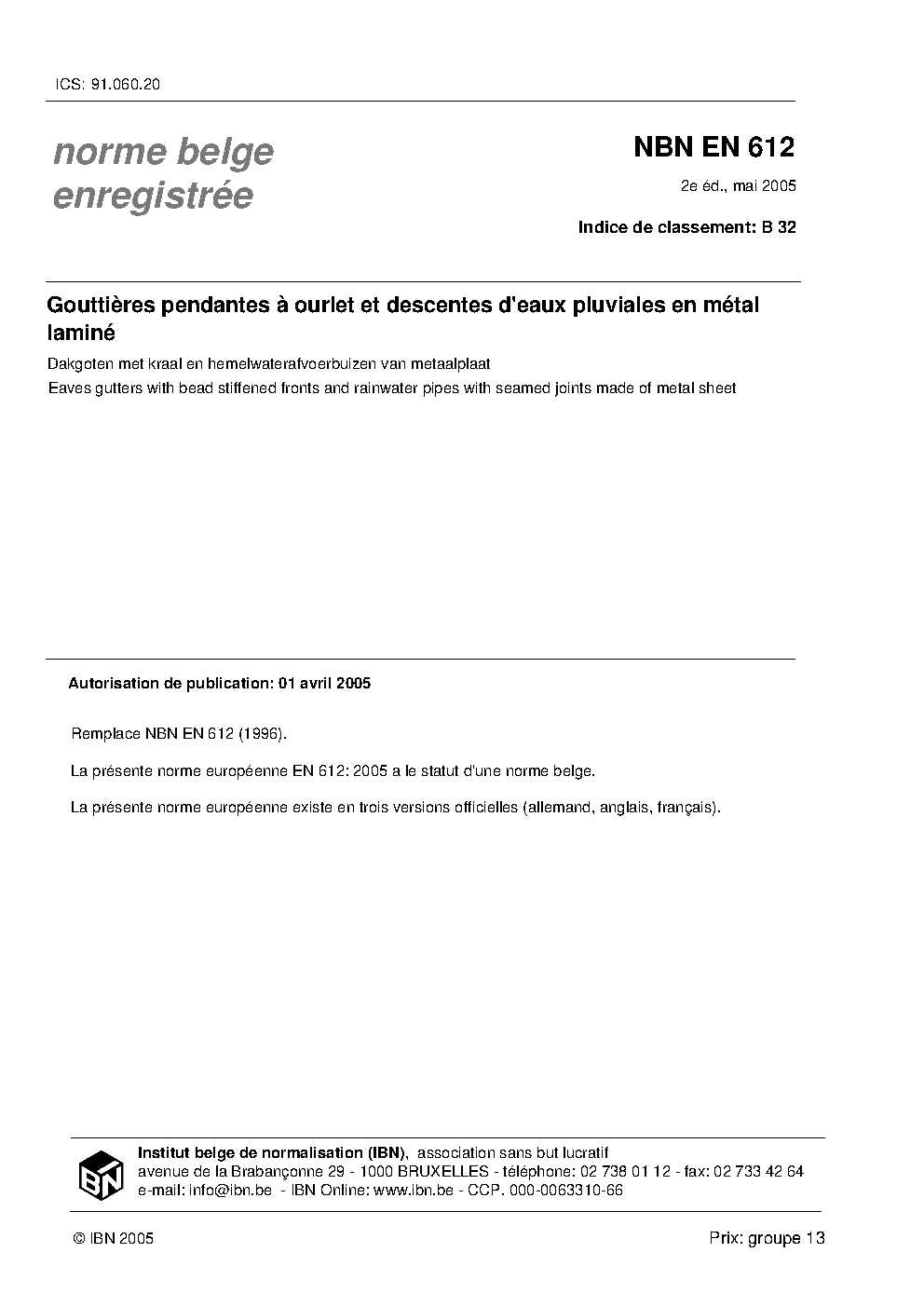 ICS: 91.060.20

norme belge enregistrée

NBN EN 612

2e éd., mai 2005

Indice de classement: B 32

Gouttières pendantes à ourlet et descentes d'eaux pluviales en métal laminé

Dakgoten met kraal en hemelwaterafvoerbuizen van metaalplaat

Eaves gutters with bead stiffened fronts and rainwater pipes with seamed joints made of metal sheet

Autorisation de publication: 01 avril 2005

Remplace NBN EN 612 (1996).

La présente norme européenne EN 612: 2005 a le statut d'une norme belge.

La présente norme européenne existe en trois versions officielles (allemand, anglais, français).

IBN

Institut belge de normalisation (IBN), association sans but lucratif
avenue de la Brabançonne 29 - 1000 BRUXELLES - téléphone: 02 738 01 12 - fax: 02 733 42 64
e-mail: info@ibn.be - IBN Online: www.ibn.be - CCP. 000-0063310-66

© IBN 2005

Prix: groupe 13